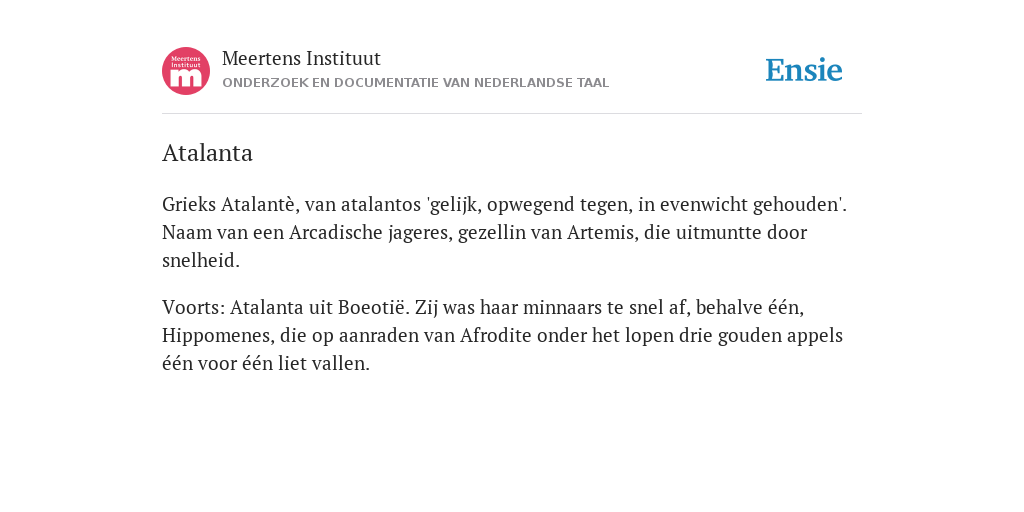 Meertens Instituut
m

Meertens Instituut
ONDERZOEK EN DOCUMENTATIE VAN NEDERLANDSE TAAL

Ensie

Atalanta

Grieks Atalantè, van atalantos 'gelijk, opwegend tegen, in evenwicht gehouden'. Naam van een Arcadische jageres, gezellin van Artemis, die uitmuntte door snelheid.

Voorts: Atalanta uit Boeotië. Zij was haar minnaars te snel af, behalve één, Hippomenes, die op aanraden van Afrodite onder het lopen drie gouden appels één voor één liet vallen.